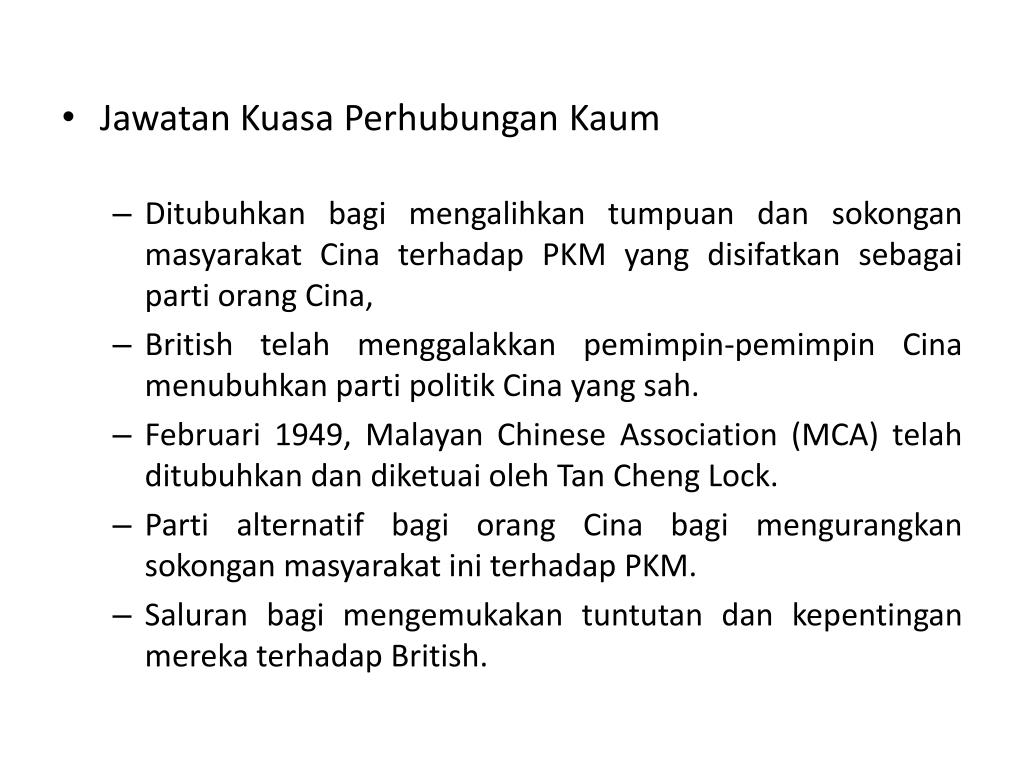 • Jawatan Kuasa Perhubungan Kaum

– Ditubuhkan bagi mengalihkan tumpuan dan sokongan masyarakat Cina terhadap PKM yang disifatkan sebagai parti orang Cina,

– British telah menggalakkan pemimpin-pemimpin Cina menubuhkan parti politik Cina yang sah.

– Februari 1949, Malayan Chinese Association (MCA) telah ditubuhkan dan diketuai oleh Tan Cheng Lock.

– Parti alternatif bagi orang Cina bagi mengurangkan sokongan masyarakat ini terhadap PKM.

– Saluran bagi mengemukakan tuntutan dan kepentingan mereka terhadap British.